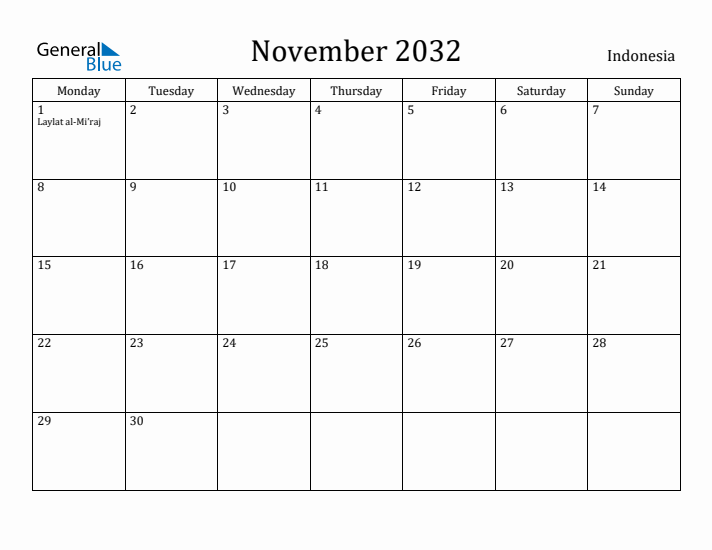 General Blue

November 2032

Indonesia

| Monday | Tuesday | Wednesday | Thursday | Friday | Saturday | Sunday |
|---|---|---|---|---|---|---|
| 1 Laylat al-Mi'raj | 2 | 3 | 4 | 5 | 6 | 7 |
| 8 | 9 | 10 | 11 | 12 | 13 | 14 |
| 15 | 16 | 17 | 18 | 19 | 20 | 21 |
| 22 | 23 | 24 | 25 | 26 | 27 | 28 |
| 29 | 30 | | | | | |